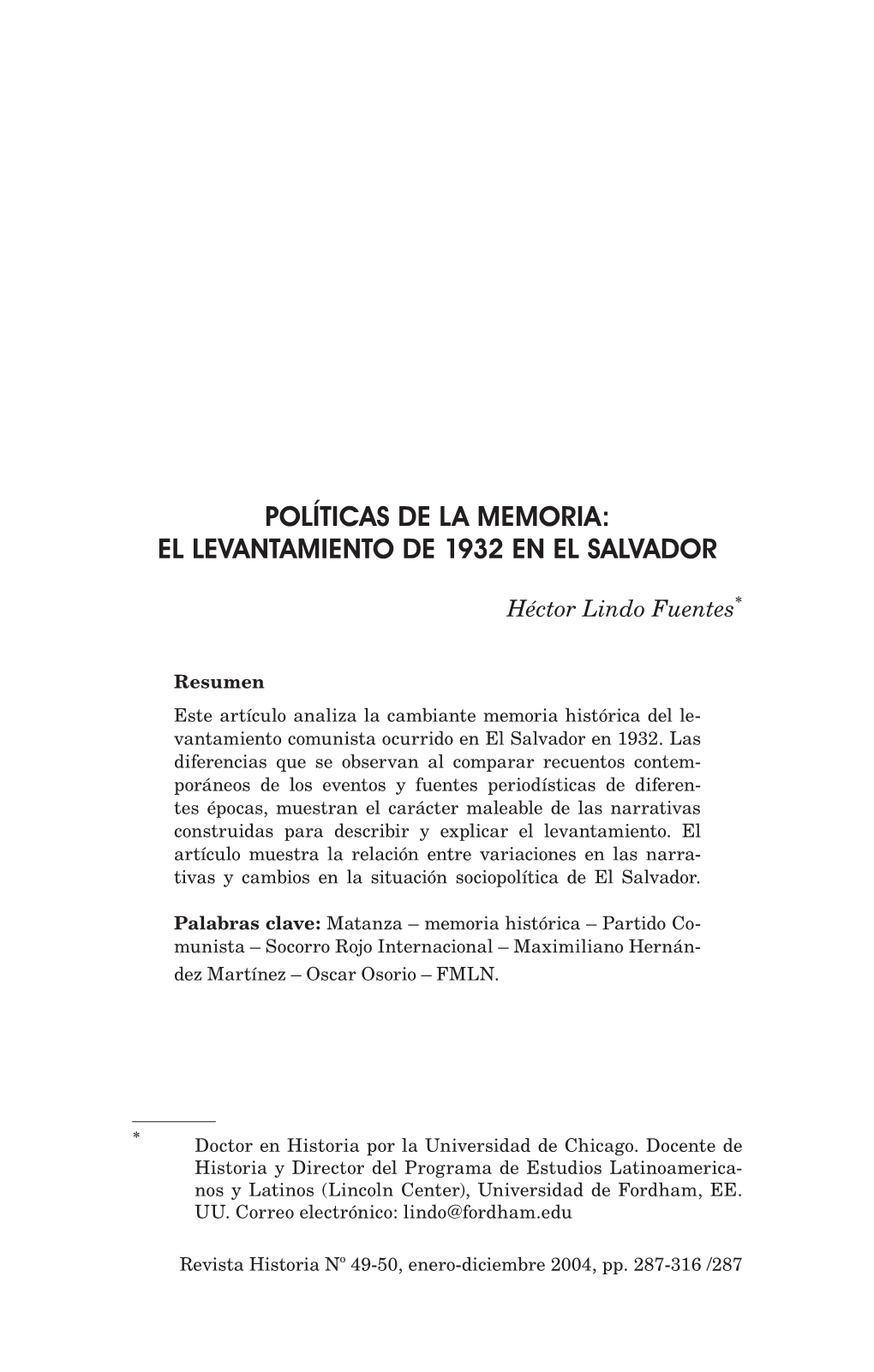 POLÍTICAS DE LA MEMORIA:
EL LEVANTAMIENTO DE 1932 EN EL SALVADOR

Héctor Lindo Fuentes*

Resumen
Este artículo analiza la cambiante memoria histórica del levantamiento comunista ocurrido en El Salvador en 1932. Las diferencias que se observan al comparar recuentos contemporáneos de los eventos y fuentes periodísticas de diferentes épocas, muestran el carácter maleable de las narrativas construidas para describir y explicar el levantamiento. El artículo muestra la relación entre variaciones en las narrativas y cambios en la situación sociopolítica de El Salvador.

Palabras clave: Matanza – memoria histórica – Partido Comunista – Socorro Rojo Internacional – Maximiliano Hernández Martínez – Oscar Osorio – FMLN.

* Doctor en Historia por la Universidad de Chicago. Docente de Historia y Director del Programa de Estudios Latinoamericanos y Latinos (Lincoln Center), Universidad de Fordham, EE. UU. Correo electrónico: lindo@fordham.edu

Revista Historia Nº 49-50, enero-diciembre 2004, pp. 287-316 /287